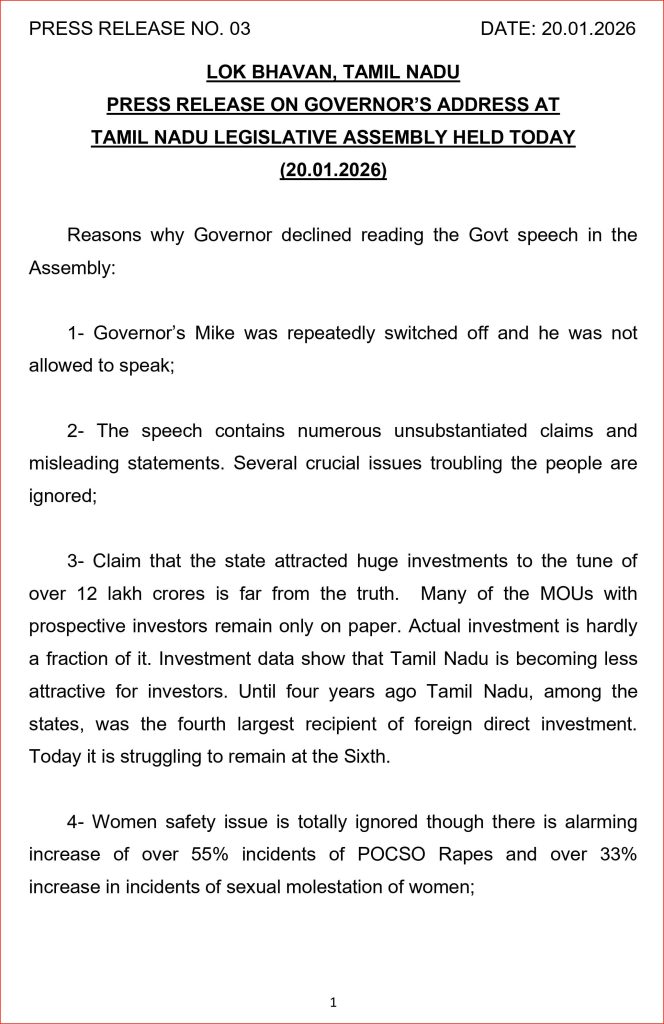 PRESS RELEASE NO. 03 DATE: 20.01.2026

LOK BHAVAN, TAMIL NADU
PRESS RELEASE ON GOVERNOR'S ADDRESS AT TAMIL NADU LEGISLATIVE ASSEMBLY HELD TODAY (20.01.2026)

Reasons why Governor declined reading the Govt speech in the Assembly:

1- Governor's Mike was repeatedly switched off and he was not allowed to speak;

2- The speech contains numerous unsubstantiated claims and misleading statements. Several crucial issues troubling the people are ignored;

3- Claim that the state attracted huge investments to the tune of over 12 lakh crores is far from the truth. Many of the MOUs with prospective investors remain only on paper. Actual investment is hardly a fraction of it. Investment data show that Tamil Nadu is becoming less attractive for investors. Until four years ago Tamil Nadu, among the states, was the fourth largest recipient of foreign direct investment. Today it is struggling to remain at the Sixth.

4- Women safety issue is totally ignored though there is alarming increase of over 55% incidents of POCSO Rapes and over 33% increase in incidents of sexual molestation of women;

1